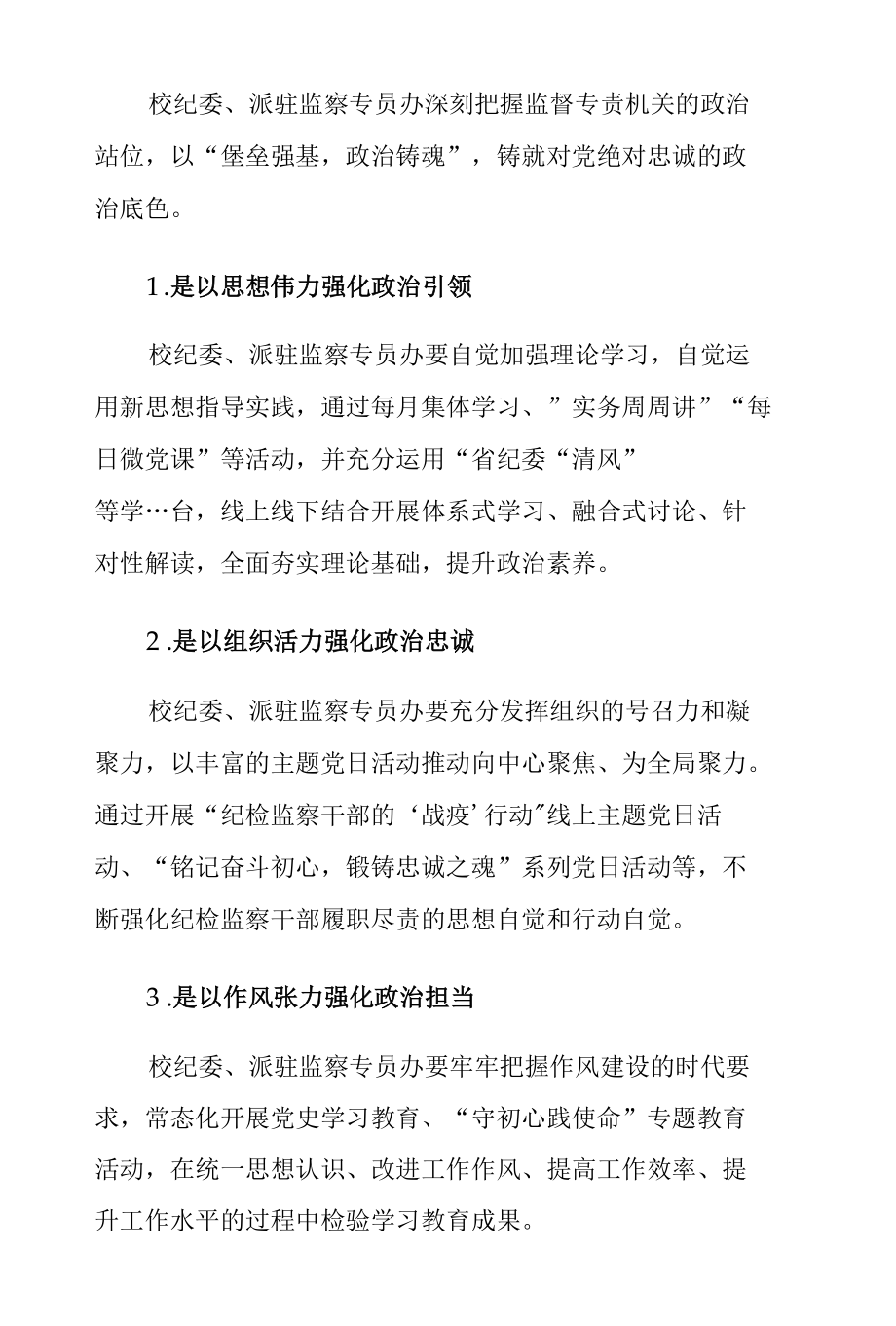 校纪委、派驻监察专员办深刻把握监督专责机关的政治站位，以“堡垒强基，政治铸魂”，铸就对党绝对忠诚的政治底色。

1.是以思想伟力强化政治引领

校纪委、派驻监察专员办要自觉加强理论学习，自觉运用新思想指导实践，通过每月集体学习、”实务周周讲”“每日微党课”等活动，并充分运用“省纪委“清风”等学…台，线上线下结合开展体系式学习、融合式讨论、针对性解读，全面夯实理论基础，提升政治素养。

2.是以组织活力强化政治忠诚

校纪委、派驻监察专员办要充分发挥组织的号召力和凝聚力，以丰富的主题党日活动推动向中心聚焦、为全局聚力。通过开展“纪检监察干部的‘战疫’行动”线上主题党日活动、“铭记奋斗初心，锻铸忠诚之魂”系列党日活动等，不断强化纪检监察干部履职尽责的思想自觉和行动自觉。

3.是以作风张力强化政治担当

校纪委、派驻监察专员办要牢牢把握作风建设的时代要求，常态化开展党史学习教育、“守初心践使命”专题教育活动，在统一思想认识、改进工作作风、提高工作效率、提升工作水平的过程中检验学习教育成果。